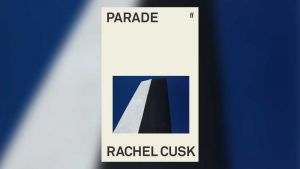 PARADE

ff

RACHEL CUSK